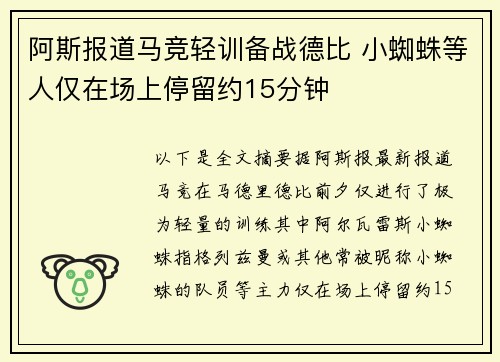 阿斯报道马竞轻训备战德比 小蜘蛛等人仅在场上停留约15分钟

以下是全文摘要据阿斯报最新报道马竞在马德里德比前夕仅进行了极为轻量的训练其中阿尔瓦雷斯小蜘蛛指格列兹曼或其他常被昵称小蜘蛛的队员等主力仅在场上停留约15